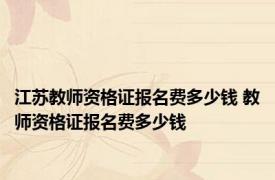 江苏教师资格证报名费多少钱 教师资格证报名费多少钱